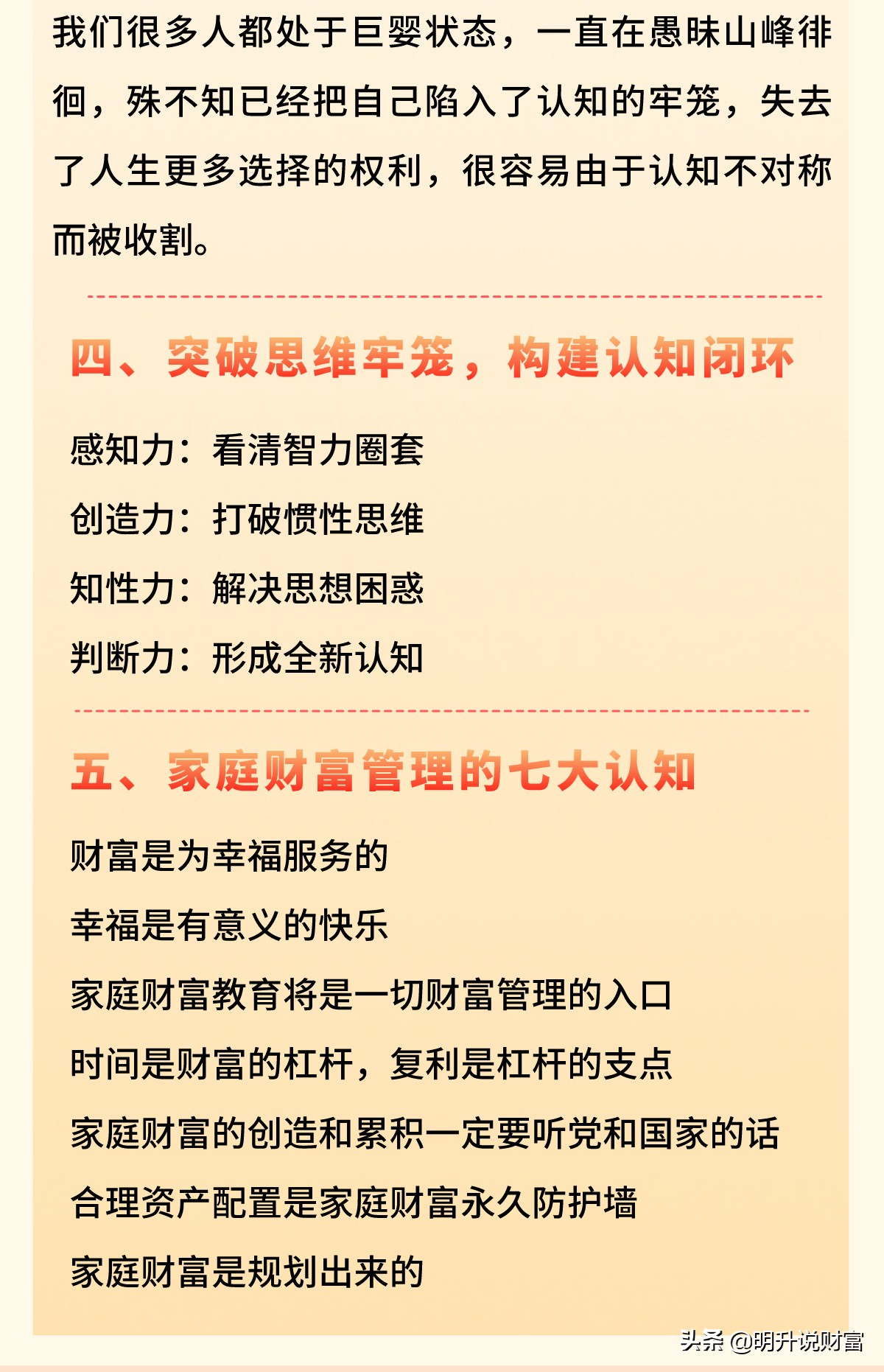 我们很多人都处于巨婴状态，一直在愚昧山峰徘徊，殊不知已经把自己陷入了认知的牢笼，失去了人生更多选择的权利，很容易由于认知不对称而被收割。

四、突破思维牢笼，构建认知闭环

感知力：看清智力圈套

创造力：打破惯性思维

知性力：解决思想困惑

判断力：形成全新认知

五、家庭财富管理的七大认知

财富是为幸福服务的

幸福是有意义的快乐

家庭财富教育将是一切财富管理的入口

时间是财富的杠杆，复利是杠杆的支点

家庭财富的创造和累积一定要听党和国家的话

合理资产配置是家庭财富永久防护墙

家庭财富是规划出来的

头条 @明升说财富